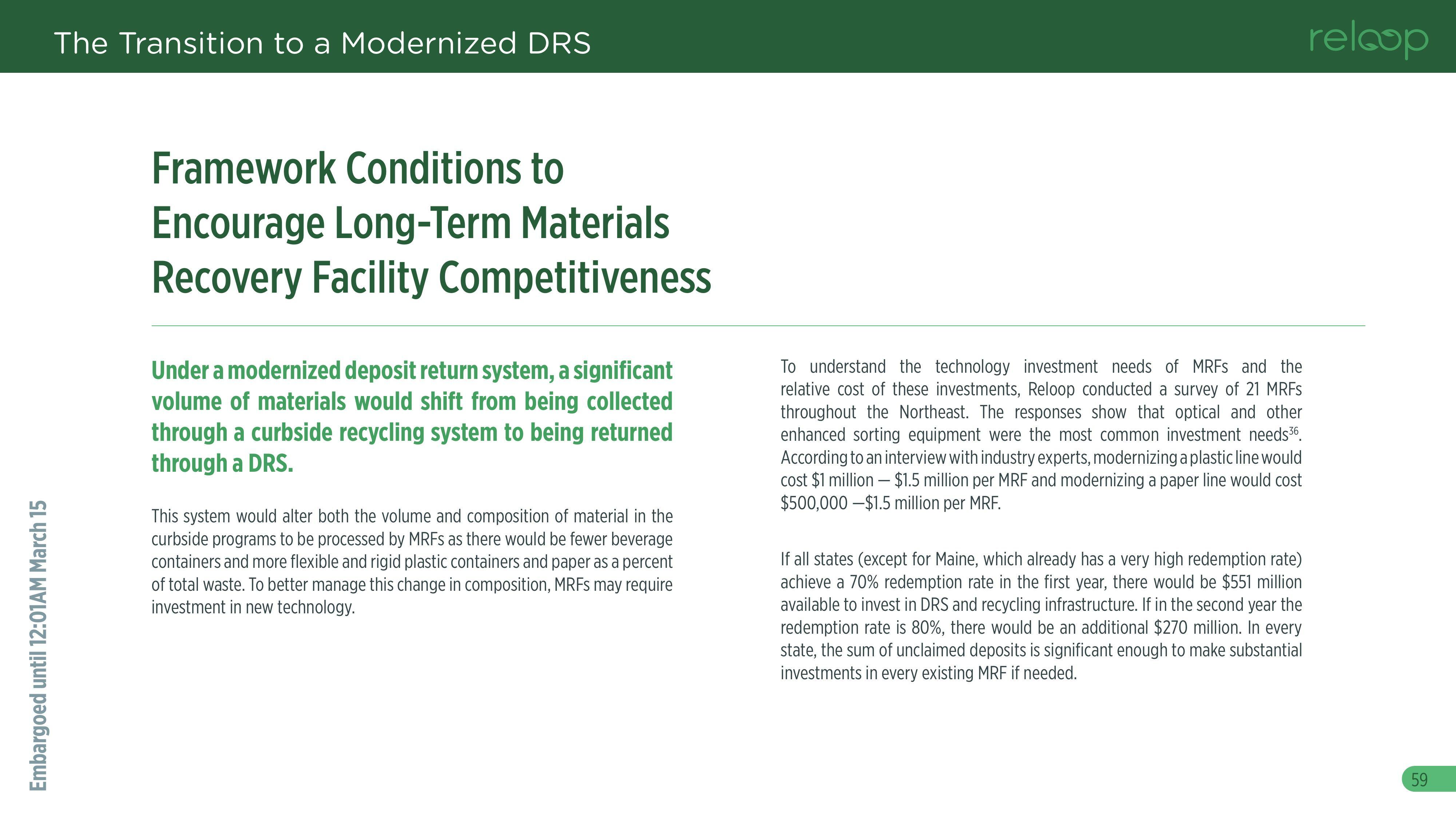 The Transition to a Modernized DRS

reloop

Framework Conditions to Encourage Long-Term Materials Recovery Facility Competitiveness

Under a modernized deposit return system, a significant volume of materials would shift from being collected through a curbside recycling system to being returned through a DRS.

This system would alter both the volume and composition of material in the curbside programs to be processed by MRFs as there would be fewer beverage containers and more flexible and rigid plastic containers and paper as a percent of total waste. To better manage this change in composition, MRFs may require investment in new technology.

To understand the technology investment needs of MRFs and the relative cost of these investments, Reloop conducted a survey of 21 MRFs throughout the Northeast. The responses show that optical and other enhanced sorting equipment were the most common investment needs$^{36}$. According to an interview with industry experts, modernizing a plastic line would cost \$1 million — \$1.5 million per MRF and modernizing a paper line would cost \$500,000 —\$1.5 million per MRF.

If all states (except for Maine, which already has a very high redemption rate) achieve a 70% redemption rate in the first year, there would be \$551 million available to invest in DRS and recycling infrastructure. If in the second year the redemption rate is 80%, there would be an additional \$270 million. In every state, the sum of unclaimed deposits is significant enough to make substantial investments in every existing MRF if needed.

Embargoed until 12:01AM March 15

59